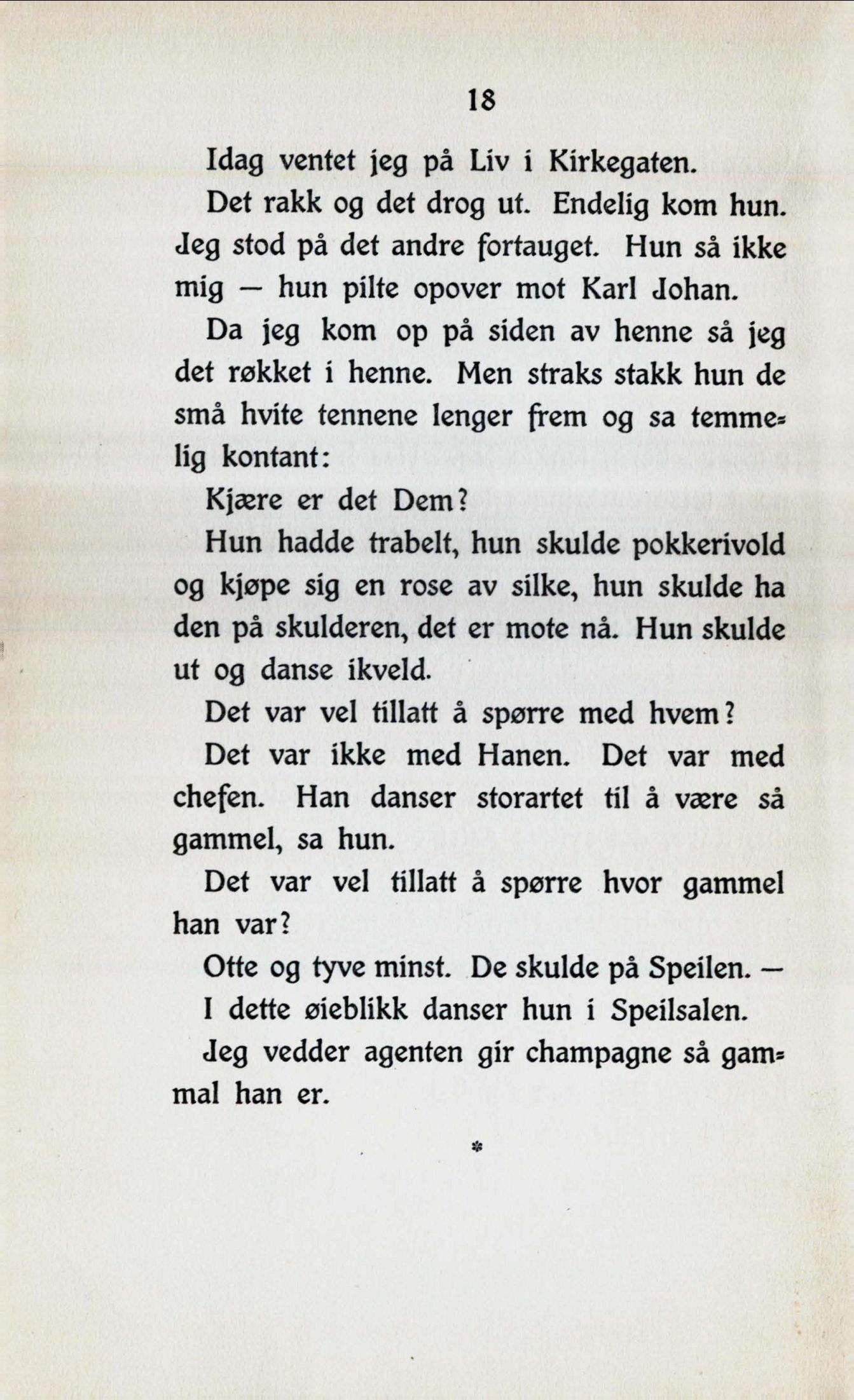 18

Idag ventet jeg på Liv i Kirkegaten.

Det rakk og det drog ut. Endelig kom hun. Jeg stod på det andre fortauget. Hun så ikke mig — hun pilte opover mot Karl Johan.

Da jeg kom op på siden av henne så jeg det røkket i henne. Men straks stakk hun de små hvite tennene lenger frem og sa temmelig kontant:

Kjære er det Dem?

Hun hadde trabelt, hun skulde pokkerivold og kjøpe sig en rose av silke, hun skulde ha den på skulderen, det er mote nå. Hun skulde ut og danse ikveld.

Det var vel tillatt å spørre med hvem?

Det var ikke med Hanen. Det var med chefen. Han danser storartet til å være så gammel, sa hun.

Det var vel tillatt å spørre hvor gammel han var?

Otte og tyve minst. De skulde på Speilen. —

I dette øieblikk danser hun i Speilsalen.

Jeg vedder agenten gir champagne så gammal han er.

*